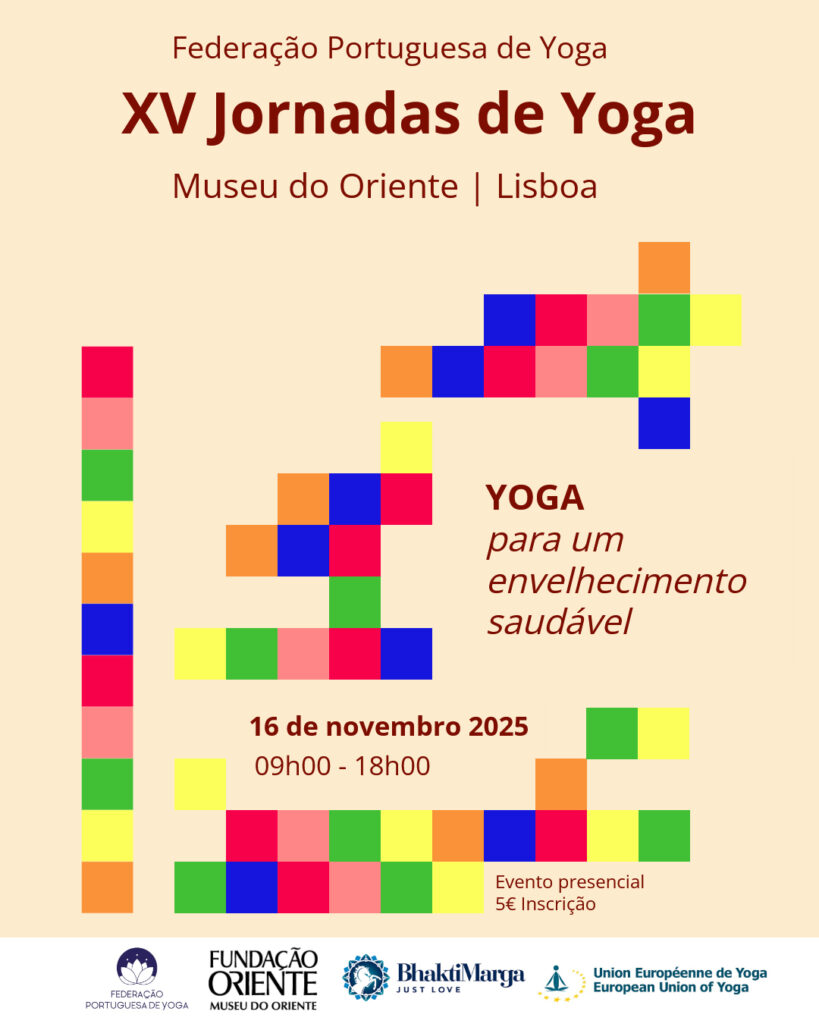 Federação Portuguesa de Yoga

XV Jornadas de Yoga

Museu do Oriente | Lisboa

YOGA
para um
envelhecimento
saudável

16 de novembro 2025

09h00 - 18h00

Evento presencial
5€ Inscrição

FEDERAÇÃO
PORTUGUESA DE YOGA

FUNDAÇÃO
ORIENTE
MUSEU DO ORIENTE

BhaktiMarga
JUST LOVE

Union Européenne de Yoga
European Union of Yoga